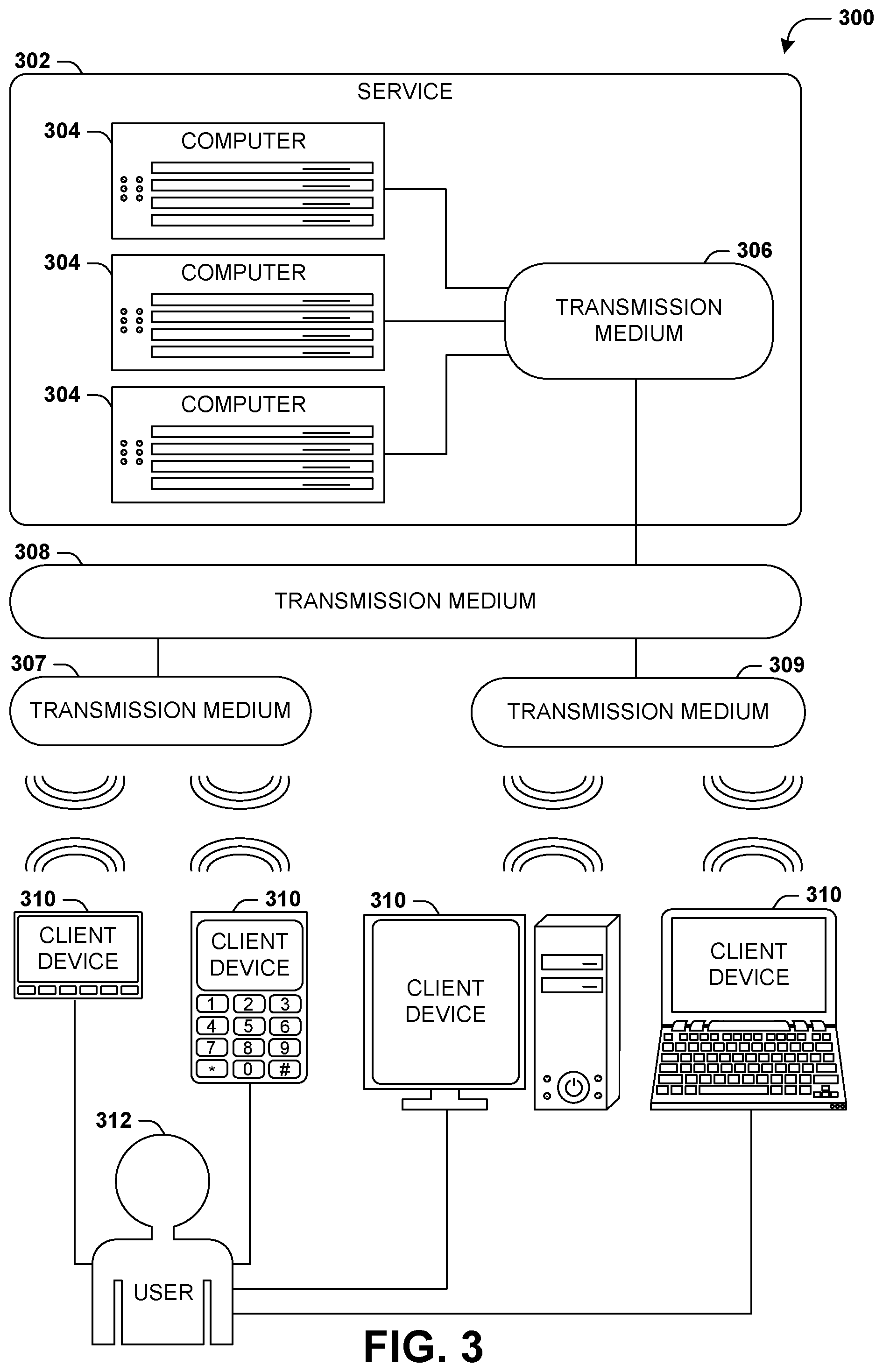 300

302

SERVICE

304 COMPUTER

304 COMPUTER

304 COMPUTER

306

TRANSMISSION MEDIUM

308

TRANSMISSION MEDIUM

307

TRANSMISSION MEDIUM

309

TRANSMISSION MEDIUM

310 CLIENT DEVICE

310 CLIENT DEVICE

1 2 3
4 5 6
7 8 9
* 0 #

310 CLIENT DEVICE

310 CLIENT DEVICE

312

USER

FIG. 3